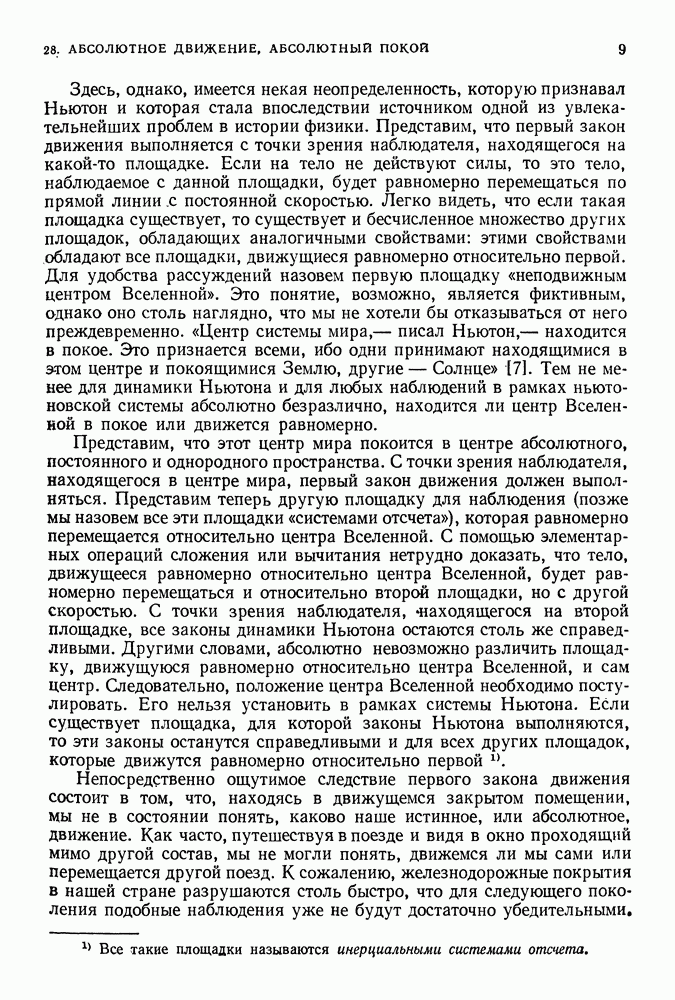 28. АБСОЛЮТНОЕ ДВИЖЕНИЕ, АБСОЛЮТНЫЙ ПОКОЙ 9

Здесь, однако, имеется некая неопределенность, которую признавал Ньютон и которая стала впоследствии источником одной из увлекательнейших проблем в истории физики. Представим, что первый закон движения выполняется с точки зрения наблюдателя, находящегося на какой-то площадке. Если на тело не действуют силы, то это тело, наблюдаемое с данной площадки, будет равномерно перемещаться по прямой линии с постоянной скоростью. Легко видеть, что если такая площадка существует, то существует и бесчисленное множество других площадок, обладающих аналогичными свойствами: этими свойствами обладают все площадки, движущиеся равномерно относительно первой. Для удобства рассуждений назовем первую площадку «неподвижным центром Вселенной». Это понятие, возможно, является фиктивным, однако оно столь наглядно, что мы не хотели бы отказываться от него преждевременно. «Центр системы мира,— писал Ньютон,— находится в покое. Это признается всеми, ибо одни принимают находящимися в этом центре и покоящимися Землю, другие — Солнце» [7]. Тем не менее для динамики Ньютона и для любых наблюдений в рамках ньютоновской системы абсолютно безразлично, находится ли центр Вселенной в покое или движется равномерно.

Представим, что этот центр мира покоится в центре абсолютного, постоянного и однородного пространства. С точки зрения наблюдателя, находящегося в центре мира, первый закон движения должен выполняться. Представим теперь другую площадку для наблюдения (позже мы назовем все эти площадки «системами отсчета»), которая равномерно перемещается относительно центра Вселенной. С помощью элементарных операций сложения или вычитания нетрудно доказать, что тело, движущееся равномерно относительно центра Вселенной, будет равномерно перемещаться и относительно второй площадки, но с другой скоростью. С точки зрения наблюдателя, находящегося на второй площадке, все законы динамики Ньютона остаются столь же справедливыми. Другими словами, абсолютно невозможно различить площадку, движущуюся равномерно относительно центра Вселенной, и сам центр. Следовательно, положение центра Вселенной необходимо постулировать. Его нельзя установить в рамках системы Ньютона. Если существует площадка, для которой законы Ньютона выполняются, то эти законы останутся справедливыми и для всех других площадок, которые движутся равномерно относительно первой ¹⁾.

Непосредственно ощутимое следствие первого закона движения состоит в том, что, находясь в движущемся закрытом помещении, мы не в состоянии понять, каково наше истинное, или абсолютное, движение. Как часто, путешествуя в поезде и видя в окно проходящий мимо другой состав, мы не могли понять, движемся ли мы сами или перемещается другой поезд. К сожалению, железнодорожные покрытия в нашей стране разрушаются столь быстро, что для следующего поколения подобные наблюдения уже не будут достаточно убедительными.

¹⁾ Все такие площадки называются инерциальными системами отсчета.